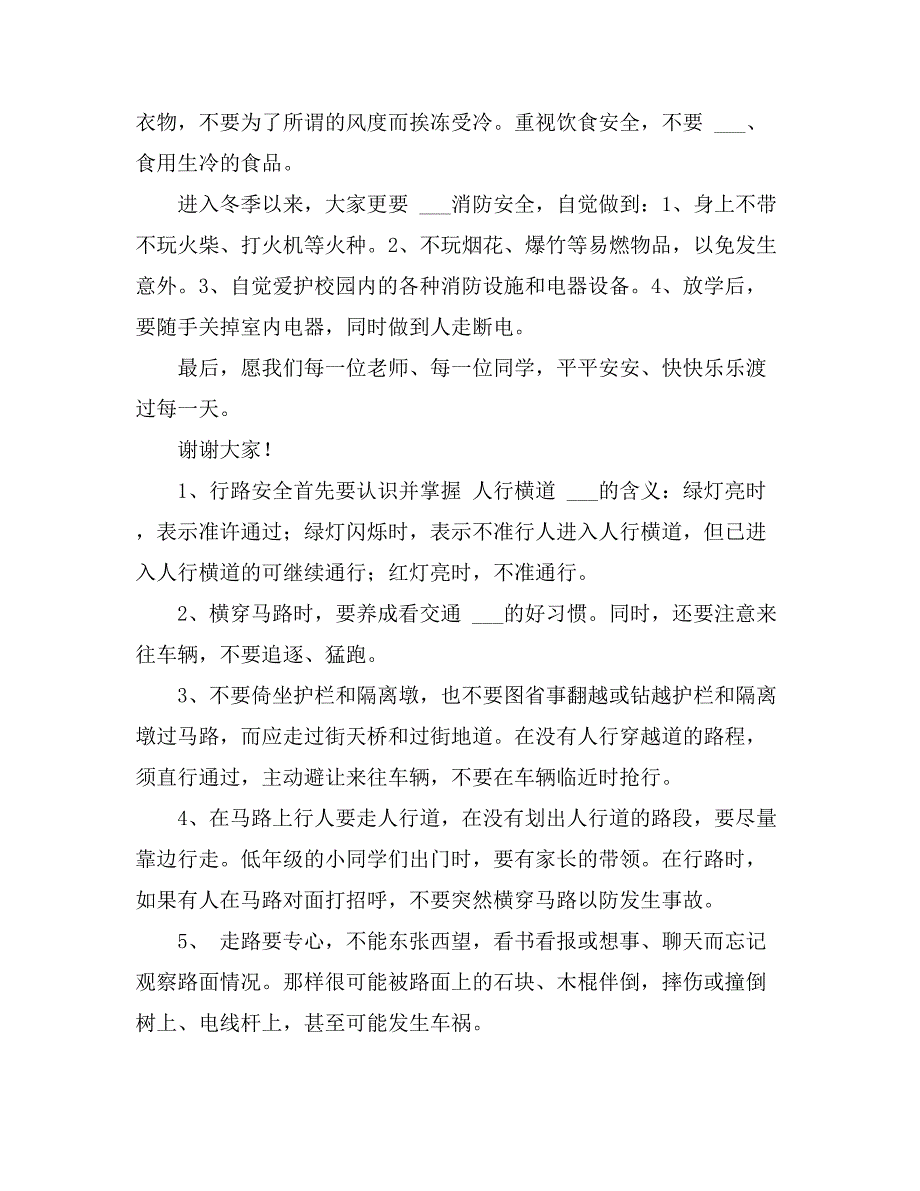 衣物，不要为了所谓的风度而挨冻受冷。重视饮食安全，不要 ___、食用生冷的食品。

进入冬季以来，大家更要 ___消防安全，自觉做到：1、身上不带不玩火柴、打火机等火种。2、不玩烟花、爆竹等易燃物品，以免发生意外。3、自觉爱护校园内的各种消防设施和电器设备。4、放学后，要随手关掉室内电器，同时做到人走断电。

最后，愿我们每一位老师、每一位同学，平平安安、快快乐乐渡过每一天。

谢谢大家！

1、行路安全首先要认识并掌握 人行横道 ___的含义：绿灯亮时，表示准许通过；绿灯闪烁时，表示不准行人进入人行横道，但已进入人行横道的可继续通行；红灯亮时，不准通行。

2、横穿马路时，要养成看交通 ___的好习惯。同时，还要注意来往车辆，不要追逐、猛跑。

3、不要倚坐护栏和隔离墩，也不要图省事翻越或钻越护栏和隔离墩过马路，而应走过街天桥和过街地道。在没有人行穿越道的路程，须直行通过，主动避让来往车辆，不要在车辆临近时抢行。

4、在马路上行人要走人行道，在没有划出人行道的路段，要尽量靠边行走。低年级的小同学们出门时，要有家长的带领。在行路时，如果有人在马路对面打招呼，不要突然横穿马路以防发生事故。

5、 走路要专心，不能东张西望，看书看报或想事、聊天而忘记观察路面情况。那样很可能被路面上的石块、木棍伴倒，摔伤或撞倒树上、电线杆上，甚至可能发生车祸。